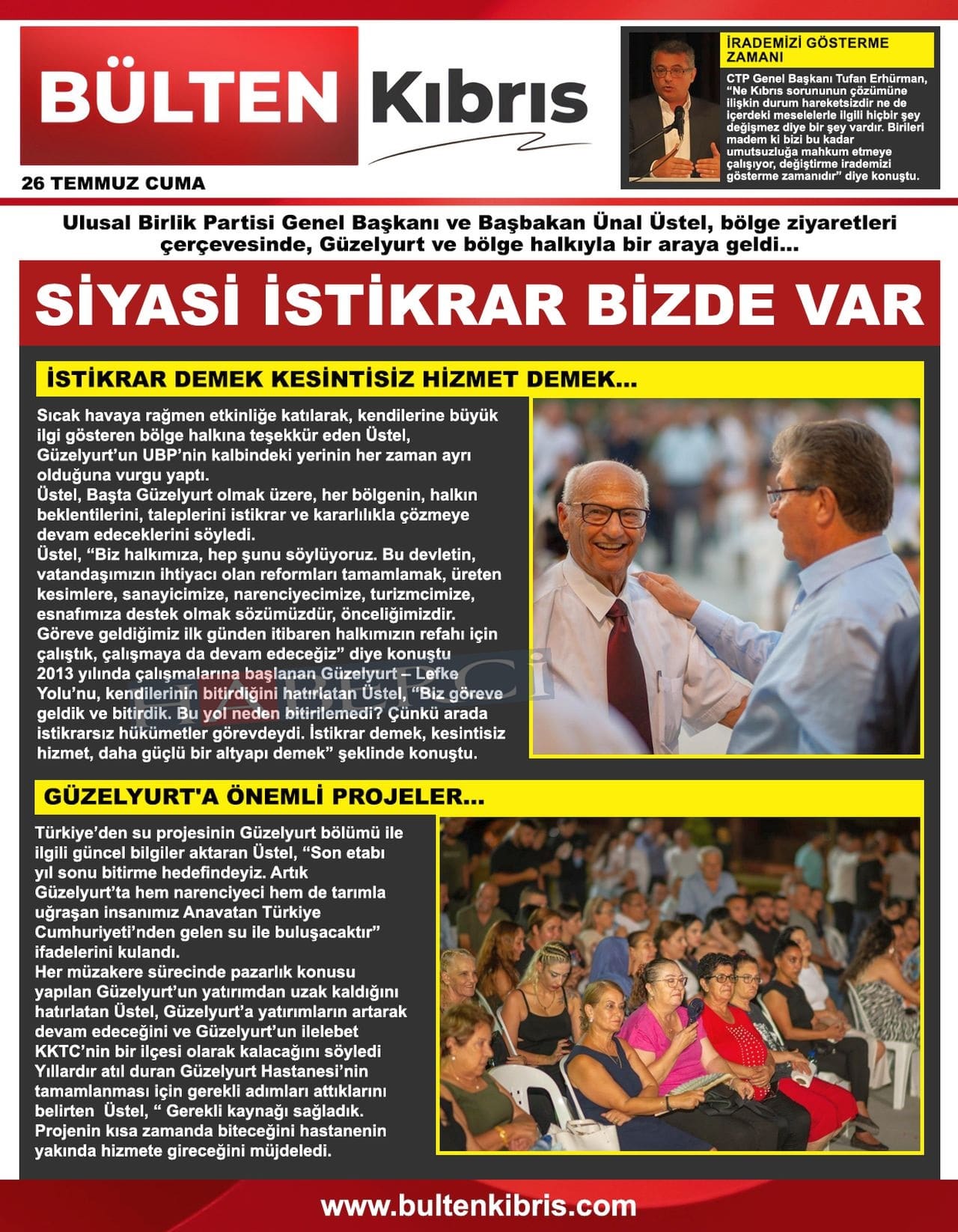 BÜLTEN Kıbrıs

26 TEMMUZ CUMA

İRADEMİZİ GÖSTERME ZAMANI

CTP Genel Başkanı Tufan Erhürman, "Ne Kıbrıs sorununun çözümüne ilişkin durum hareketsizdir ne de içerdeki meselelerle ilgili hiçbir şey değişmez diye bir şey vardır. Birileri madem ki bizi bu kadar umutsuzluğa mahkum etmeye çalışıyor, değiştirme irademizi gösterme zamanıdır" diye konuştu.

Ulusal Birlik Partisi Genel Başkanı ve Başbakan Ünal Üstel, bölge ziyaretleri çerçevesinde, Güzelyurt ve bölge halkıyla bir araya geldi...

SİYASİ İSTİKRAR BİZDE VAR

İSTİKRAR DEMEK KESİNTİSİZ HİZMET DEMEK...

Sıcak havaya rağmen etkinliğe katılarak, kendilerine büyük ilgi gösteren bölge halkına teşekkür eden Üstel, Güzelyurt'un UBP'nin kalbindeki yerinin her zaman ayrı olduğuna vurgu yaptı.
Üstel, Başta Güzelyurt olmak üzere, her bölgenin, halkın beklentilerini, taleplerini istikrar ve kararlılıkla çözmeye devam edeceklerini söyledi.
Üstel, "Biz halkımıza, hep şunu söylüyoruz. Bu devletin, vatandaşımızın ihtiyacı olan reformları tamamlamak, üreten kesimlere, sanayicimize, narenciyecimize, turizmcimize, esnafımıza destek olmak sözümüzdür, önceliğimizdir. Göreve geldiğimiz ilk günden itibaren halkımızın refahı için çalıştık, çalışmaya da devam edeceğiz" diye konuştu
2013 yılında çalışmalarına başlanan Güzelyurt – Lefke Yolu'nu, kendilerinin bitirdiğini hatırlatan Üstel, "Biz göreve geldik ve bitirdik. Bu yol neden bitirilemedi? Çünkü arada istikrarsız hükümetler görevdeydi. İstikrar demek, kesintisiz hizmet, daha güçlü bir altyapı demek" şeklinde konuştu.

GÜZELYURT'A ÖNEMLİ PROJELER...

Türkiye'den su projesinin Güzelyurt bölümü ile ilgili güncel bilgiler aktaran Üstel, "Son etabı yıl sonu bitirme hedefindeyiz. Artık Güzelyurt'ta hem narenciyeci hem de tarımla uğraşan insanımız Anavatan Türkiye Cumhuriyeti'nden gelen su ile buluşacaktır" ifadelerini kulandı.
Her müzakere sürecinde pazarlık konusu yapılan Güzelyurt'un yatırımdan uzak kaldığını hatırlatan Üstel, Güzelyurt'a yatırımların artarak devam edeceğini ve Güzelyurt'un ilelebet KKTC'nin bir ilçesi olarak kalacağını söyledi
Yıllardır atıl duran Güzelyurt Hastanesi'nin tamamlanması için gerekli adımları attıklarını belirten Üstel, " Gerekli kaynağı sağladık. Projenin kısa zamanda biteceğini hastanenin yakında hizmete gireceğini müjdeledi.

www.bultenkibris.com